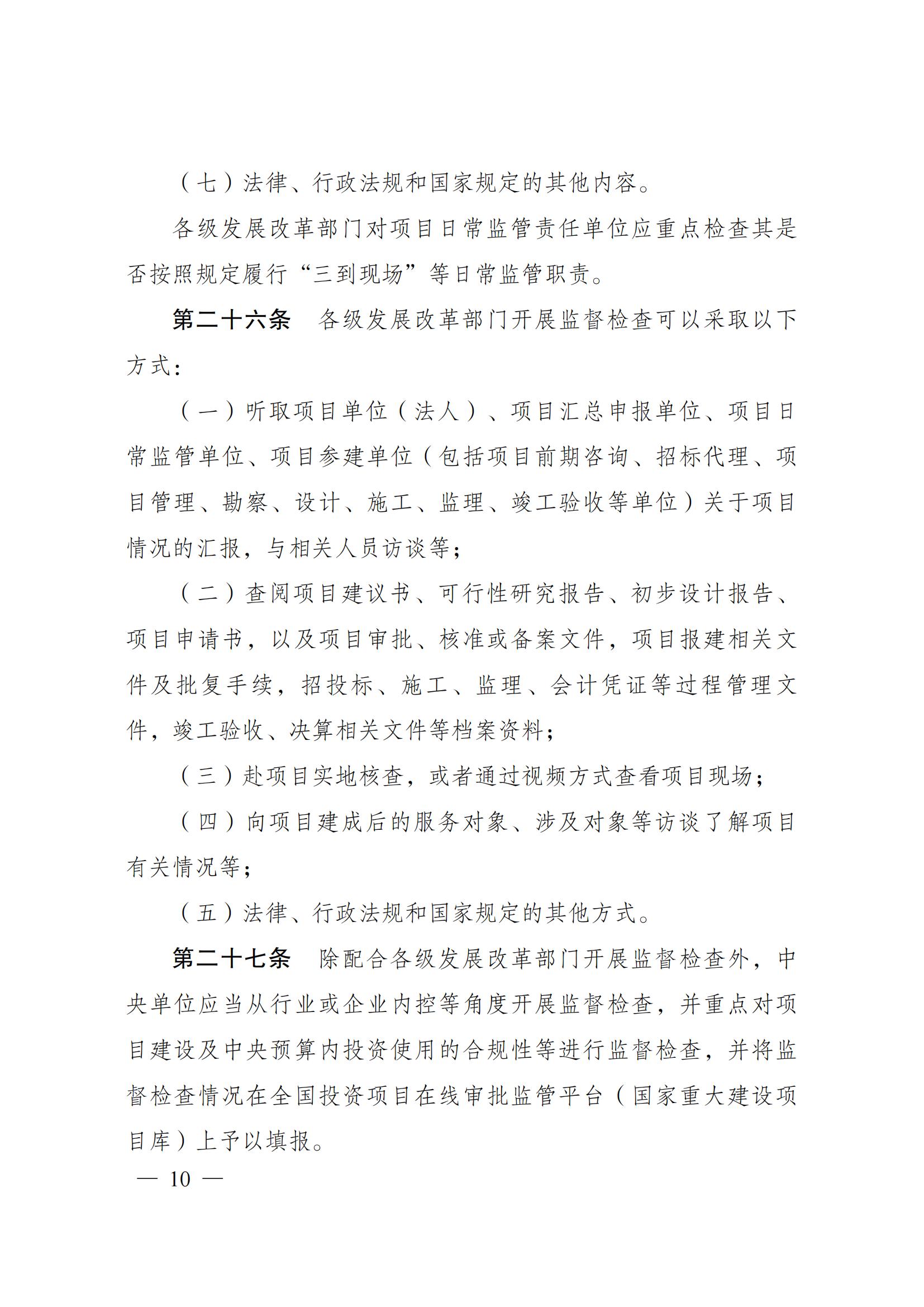 （七）法律、行政法规和国家规定的其他内容。

各级发展改革部门对项目日常监管责任单位应重点检查其是否按照规定履行“三到现场”等日常监管职责。

第二十六条　各级发展改革部门开展监督检查可以采取以下方式：

（一）听取项目单位（法人）、项目汇总申报单位、项目日常监管单位、项目参建单位（包括项目前期咨询、招标代理、项目管理、勘察、设计、施工、监理、竣工验收等单位）关于项目情况的汇报，与相关人员访谈等；

（二）查阅项目建议书、可行性研究报告、初步设计报告、项目申请书，以及项目审批、核准或备案文件，项目报建相关文件及批复手续，招投标、施工、监理、会计凭证等过程管理文件，竣工验收、决算相关文件等档案资料；

（三）赴项目实地核查，或者通过视频方式查看项目现场；

（四）向项目建成后的服务对象、涉及对象等访谈了解项目有关情况等；

（五）法律、行政法规和国家规定的其他方式。

第二十七条　除配合各级发展改革部门开展监督检查外，中央单位应当从行业或企业内控等角度开展监督检查，并重点对项目建设及中央预算内投资使用的合规性等进行监督检查，并将监督检查情况在全国投资项目在线审批监管平台（国家重大建设项目库）上予以填报。

— 10 —